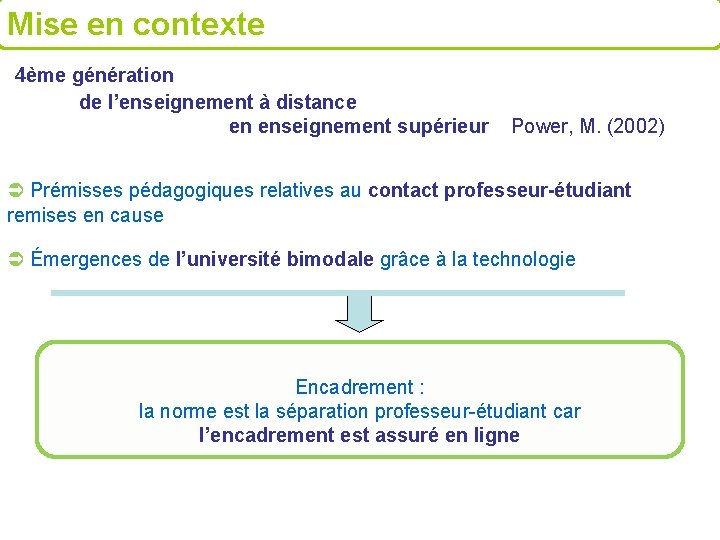 Mise en contexte

4ème génération

de l'enseignement à distance

en enseignement supérieur Power, M. (2002)

➲ Prémisses pédagogiques relatives au contact professeur-étudiant remises en cause

➲ Émergences de l'université bimodale grâce à la technologie

Encadrement :
la norme est la séparation professeur-étudiant car
l'encadrement est assuré en ligne